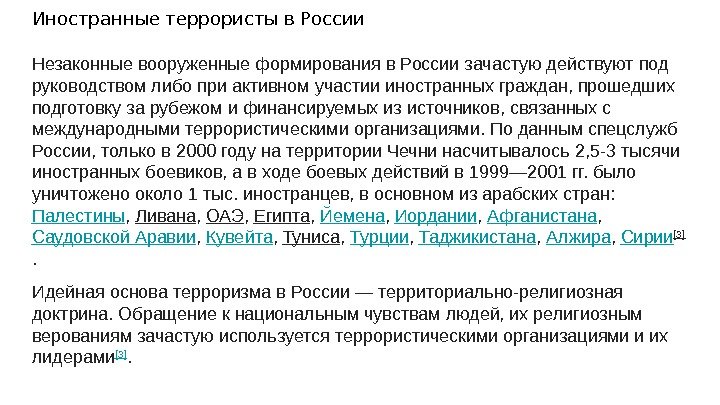 Иностранные террористы в России

Незаконные вооруженные формирования в России зачастую действуют под руководством либо при активном участии иностранных граждан, прошедших подготовку за рубежом и финансируемых из источников, связанных с международными террористическими организациями. По данным спецслужб России, только в 2000 году на территории Чечни насчитывалось 2,5-3 тысячи иностранных боевиков, а в ходе боевых действий в 1999—2001 гг. было уничтожено около 1 тыс. иностранцев, в основном из арабских стран: Палестины, Ливана, ОАЭ, Египта, Йемена, Иордании, Афганистана, Саудовской Аравии, Кувейта, Туниса, Турции, Таджикистана, Алжира, Сирии[3].

Идейная основа терроризма в России — территориально-религиозная доктрина. Обращение к национальным чувствам людей, их религиозным верованиям зачастую используется террористическими организациями и их лидерами[3].